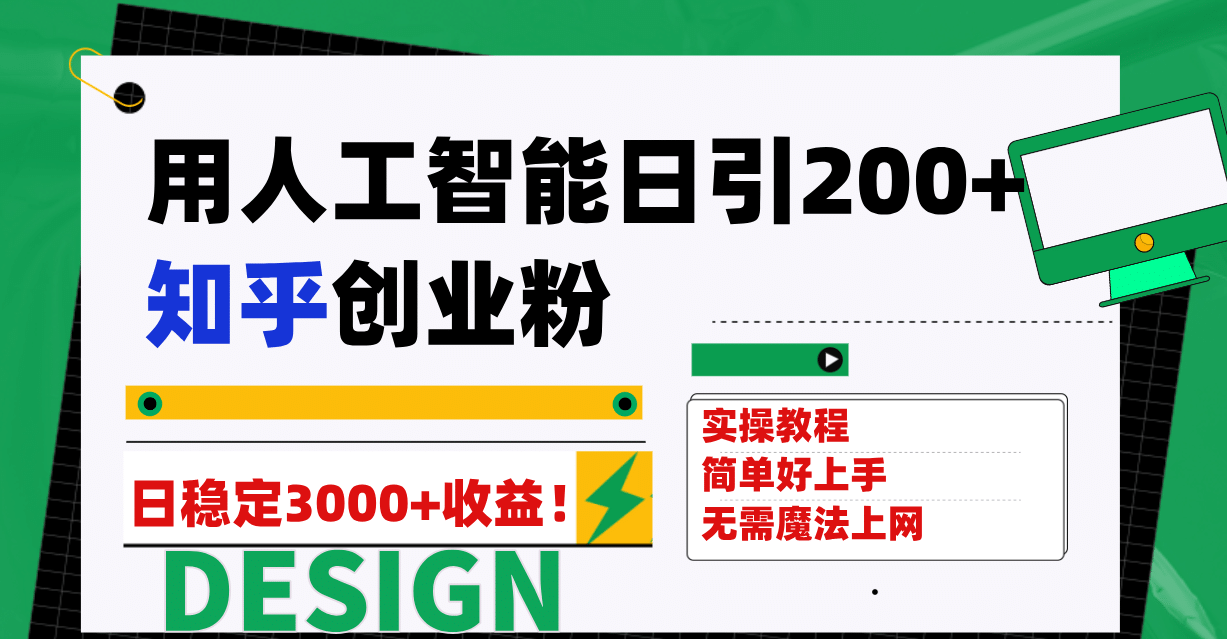 用人工智能日引200+
知乎创业粉

日稳定3000+收益！

DESIGN

实操教程
简单好上手
无需魔法上网